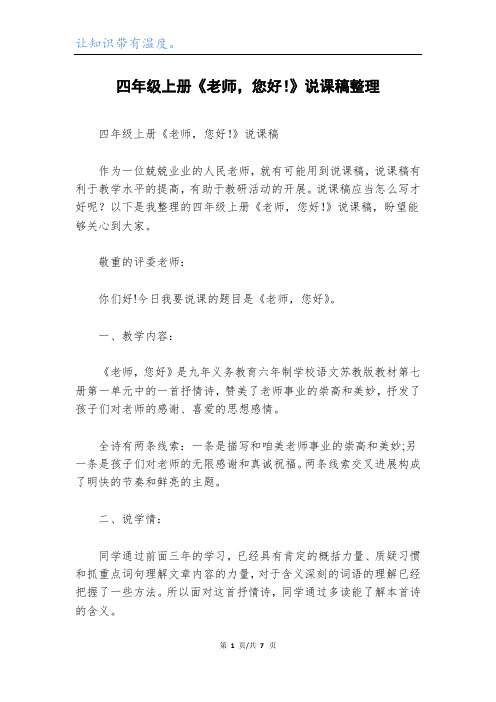 让知识带有温度。

四年级上册《老师，您好!》说课稿整理

四年级上册《老师，您好!》说课稿

作为一位兢兢业业的人民老师，就有可能用到说课稿，说课稿有利于教学水平的提高，有助于教研活动的开展。说课稿应当怎么写才好呢？以下是我整理的四年级上册《老师，您好!》说课稿，盼望能够关心到大家。

敬重的评委老师：

你们好!今日我要说课的题目是《老师，您好》。

一、教学内容：

《老师，您好》是九年义务教育六年制学校语文苏教版教材第七册第一单元中的一首抒情诗，赞美了老师事业的崇高和美妙，抒发了孩子们对老师的感谢、喜爱的思想感情。

全诗有两条线索：一条是描写和咱美老师事业的崇高和美妙;另一条是孩子们对老师的无限感谢和真诚祝福。两条线索交叉进展构成了明快的节奏和鲜亮的主题。

二、说学情：

同学通过前面三年的学习，已经具有肯定的概括力量、质疑习惯和抓重点词句理解文章内容的力量，对于含义深刻的词语的理解已经把握了一些方法。所以面对这首抒情诗，同学通过多读能了解本首诗的含义。

第 1 页/共 7 页